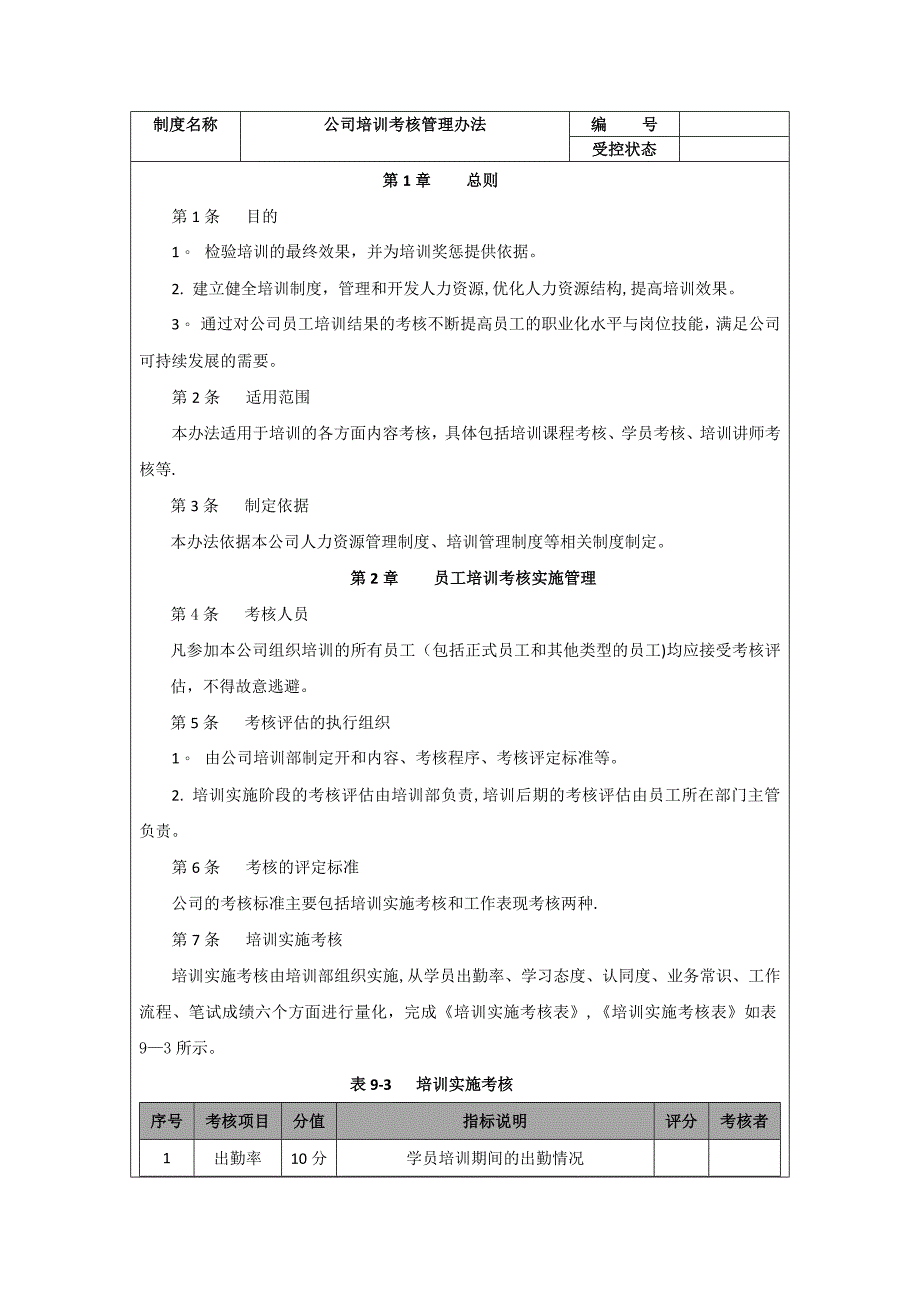 | 制度名称 | 公司培训考核管理办法 | 编　　号 | |
|---|---|---|---|
| | | 受控状态 | |

第 1 章　　总则

第 1 条　　目的

1。 检验培训的最终效果，并为培训奖惩提供依据。

2. 建立健全培训制度，管理和开发人力资源，优化人力资源结构，提高培训效果。

3。 通过对公司员工培训结果的考核不断提高员工的职业化水平与岗位技能，满足公司可持续发展的需要。

第 2 条　　适用范围

本办法适用于培训的各方面内容考核，具体包括培训课程考核、学员考核、培训讲师考核等.

第 3 条　　制定依据

本办法依据本公司人力资源管理制度、培训管理制度等相关制度制定。

第 2 章　　员工培训考核实施管理

第 4 条　　考核人员

凡参加本公司组织培训的所有员工（包括正式员工和其他类型的员工)均应接受考核评估，不得故意逃避。

第 5 条　　考核评估的执行组织

1。 由公司培训部制定开和内容、考核程序、考核评定标准等。

2. 培训实施阶段的考核评估由培训部负责，培训后期的考核评估由员工所在部门主管负责。

第 6 条　　考核的评定标准

公司的考核标准主要包括培训实施考核和工作表现考核两种.

第 7 条　　培训实施考核

培训实施考核由培训部组织实施，从学员出勤率、学习态度、认同度、业务常识、工作流程、笔试成绩六个方面进行量化，完成《培训实施考核表》，《培训实施考核表》如表 9—3 所示。

表 9-3　　培训实施考核

| 序号 | 考核项目 | 分值 | 指标说明 | 评分 | 考核者 |
|---|---|---|---|---|---|
| 1 | 出勤率 | 10 分 | 学员培训期间的出勤情况 | | |